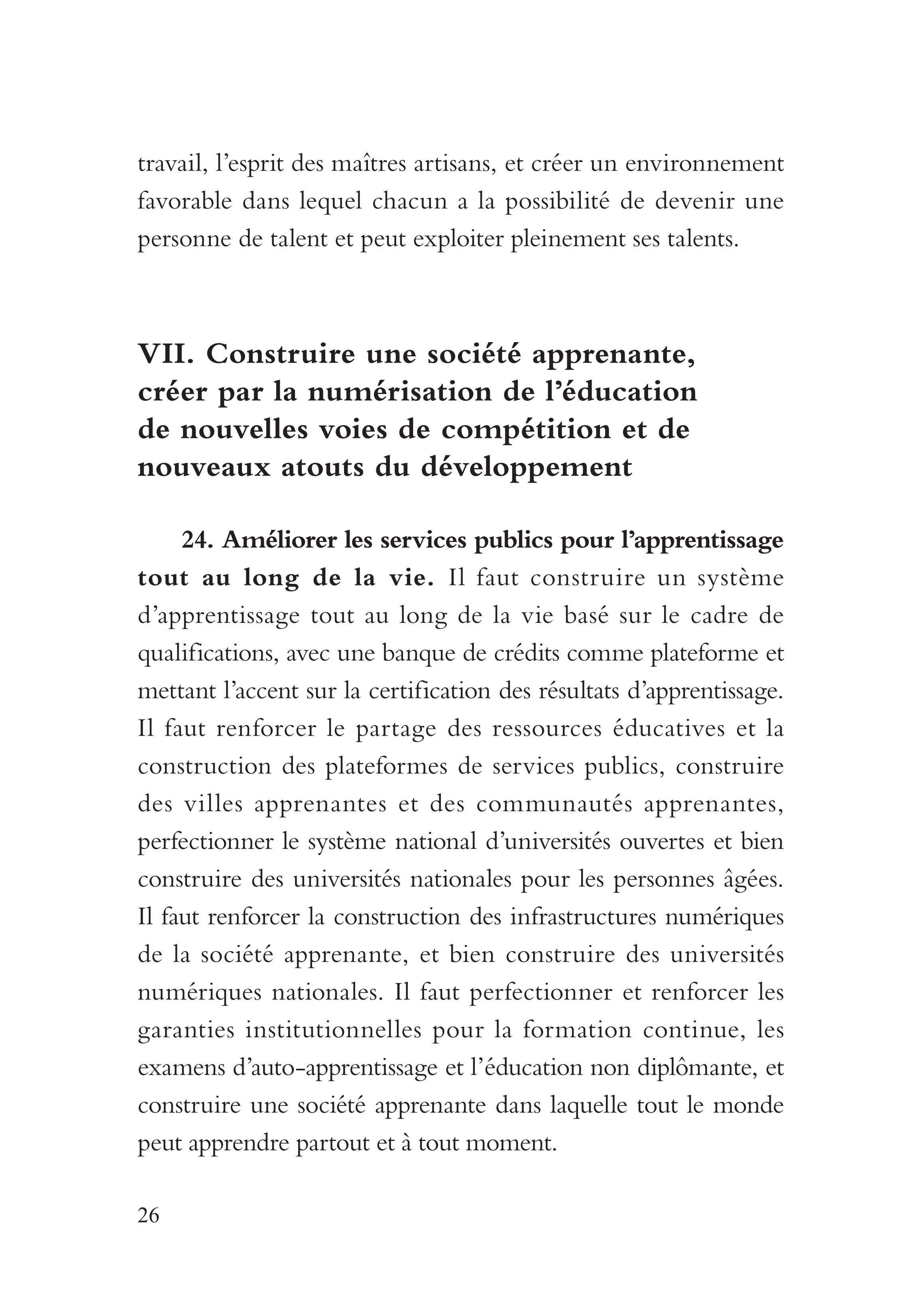 travail, l’esprit des maîtres artisans, et créer un environnement favorable dans lequel chacun a la possibilité de devenir une personne de talent et peut exploiter pleinement ses talents.

VII. Construire une société apprenante, créer par la numérisation de l’éducation de nouvelles voies de compétition et de nouveaux atouts du développement

24. Améliorer les services publics pour l’apprentissage tout au long de la vie. Il faut construire un système d’apprentissage tout au long de la vie basé sur le cadre de qualifications, avec une banque de crédits comme plateforme et mettant l’accent sur la certification des résultats d’apprentissage. Il faut renforcer le partage des ressources éducatives et la construction des plateformes de services publics, construire des villes apprenantes et des communautés apprenantes, perfectionner le système national d’universités ouvertes et bien construire des universités nationales pour les personnes âgées. Il faut renforcer la construction des infrastructures numériques de la société apprenante, et bien construire des universités numériques nationales. Il faut perfectionner et renforcer les garanties institutionnelles pour la formation continue, les examens d’auto-apprentissage et l’éducation non diplômante, et construire une société apprenante dans laquelle tout le monde peut apprendre partout et à tout moment.

26